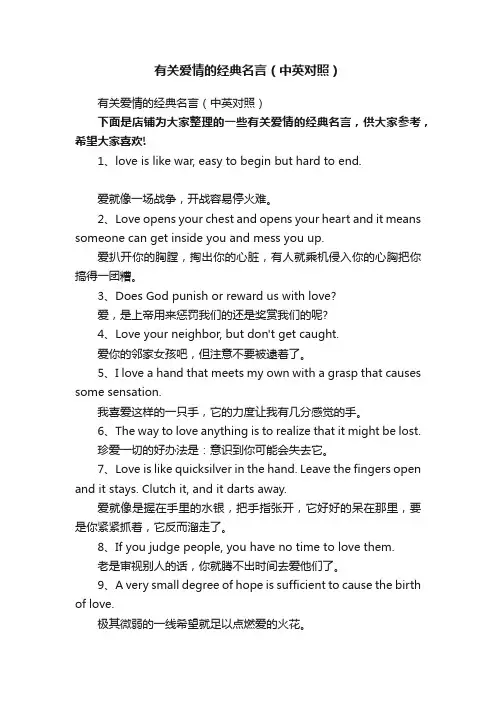 有关爱情的经典名言（中英对照）

有关爱情的经典名言（中英对照）

下面是店铺为大家整理的一些有关爱情的经典名言，供大家参考，希望大家喜欢!

1、love is like war, easy to begin but hard to end.

爱就像一场战争，开战容易停火难。

2、Love opens your chest and opens your heart and it means someone can get inside you and mess you up.

爱扒开你的胸膛，掏出你的心脏，有人就乘机侵入你的心胸把你搞得一团糟。

3、Does God punish or reward us with love?

爱，是上帝用来惩罚我们的还是奖赏我们的呢?

4、Love your neighbor, but don't get caught.

爱你的邻家女孩吧，但注意不要被逮着了。

5、I love a hand that meets my own with a grasp that causes some sensation.

我喜爱这样的一只手，它的力度让我有几分感觉的手。

6、The way to love anything is to realize that it might be lost.

珍爱一切的好办法是：意识到你可能会失去它。

7、Love is like quicksilver in the hand. Leave the fingers open and it stays. Clutch it, and it darts away.

爱就像是握在手里的水银，把手指张开，它好好的呆在那里，要是你紧紧抓着，它反而溜走了。

8、If you judge people, you have no time to love them.

老是审视别人的话，你就腾不出时间去爱他们了。

9、A very small degree of hope is sufficient to cause the birth of love.

极其微弱的一线希望就足以点燃爱的火花。